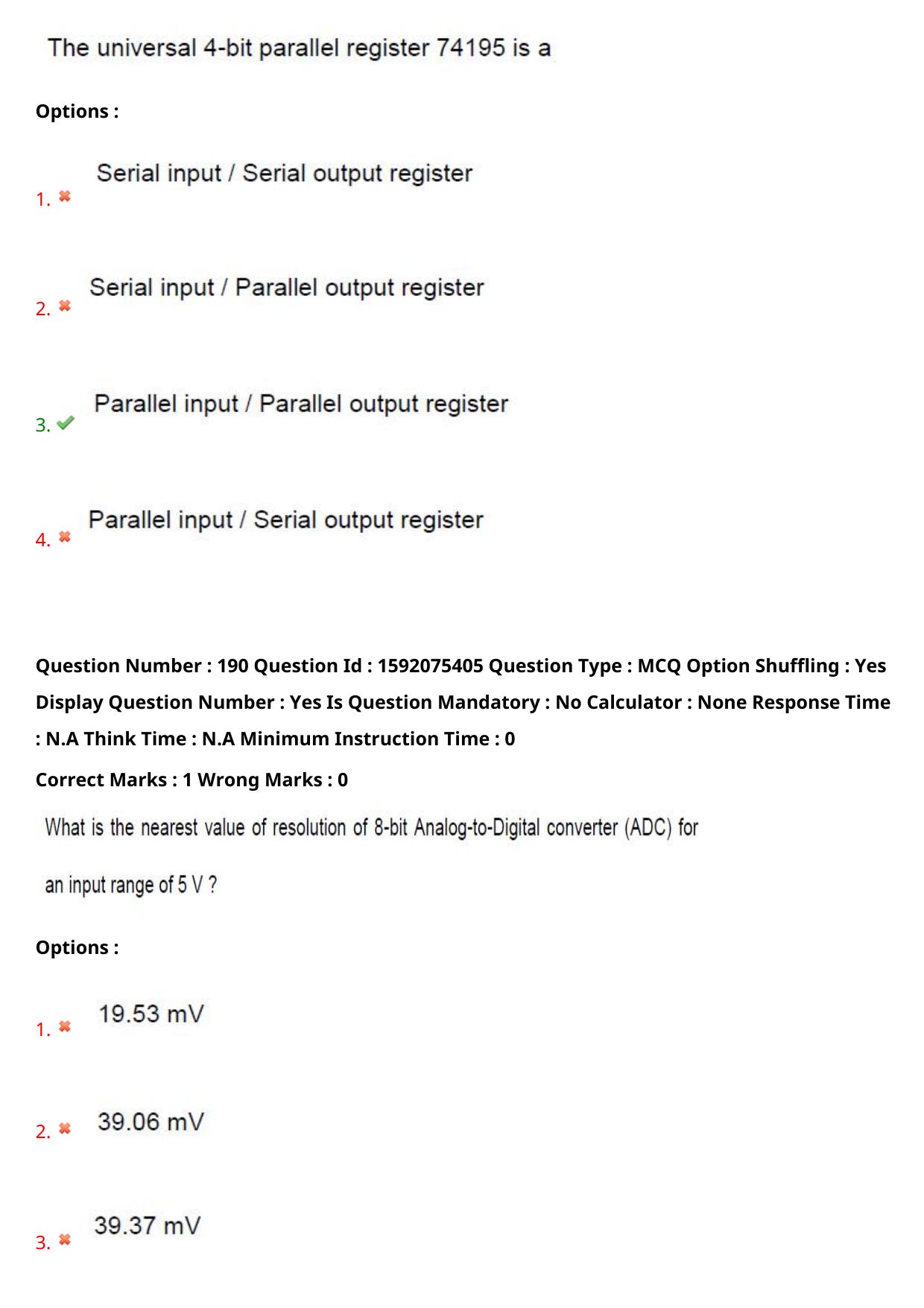 The universal 4-bit parallel register 74195 is a

Options :

1. ✖ Serial input / Serial output register

2. ✖ Serial input / Parallel output register

3. ✔ Parallel input / Parallel output register

4. ✖ Parallel input / Serial output register

Question Number : 190 Question Id : 1592075405 Question Type : MCQ Option Shuffling : Yes Display Question Number : Yes Is Question Mandatory : No Calculator : None Response Time : N.A Think Time : N.A Minimum Instruction Time : 0

Correct Marks : 1 Wrong Marks : 0

What is the nearest value of resolution of 8-bit Analog-to-Digital converter (ADC) for an input range of 5 V ?

Options :

1. ✖ 19.53 mV

2. ✖ 39.06 mV

3. ✖ 39.37 mV